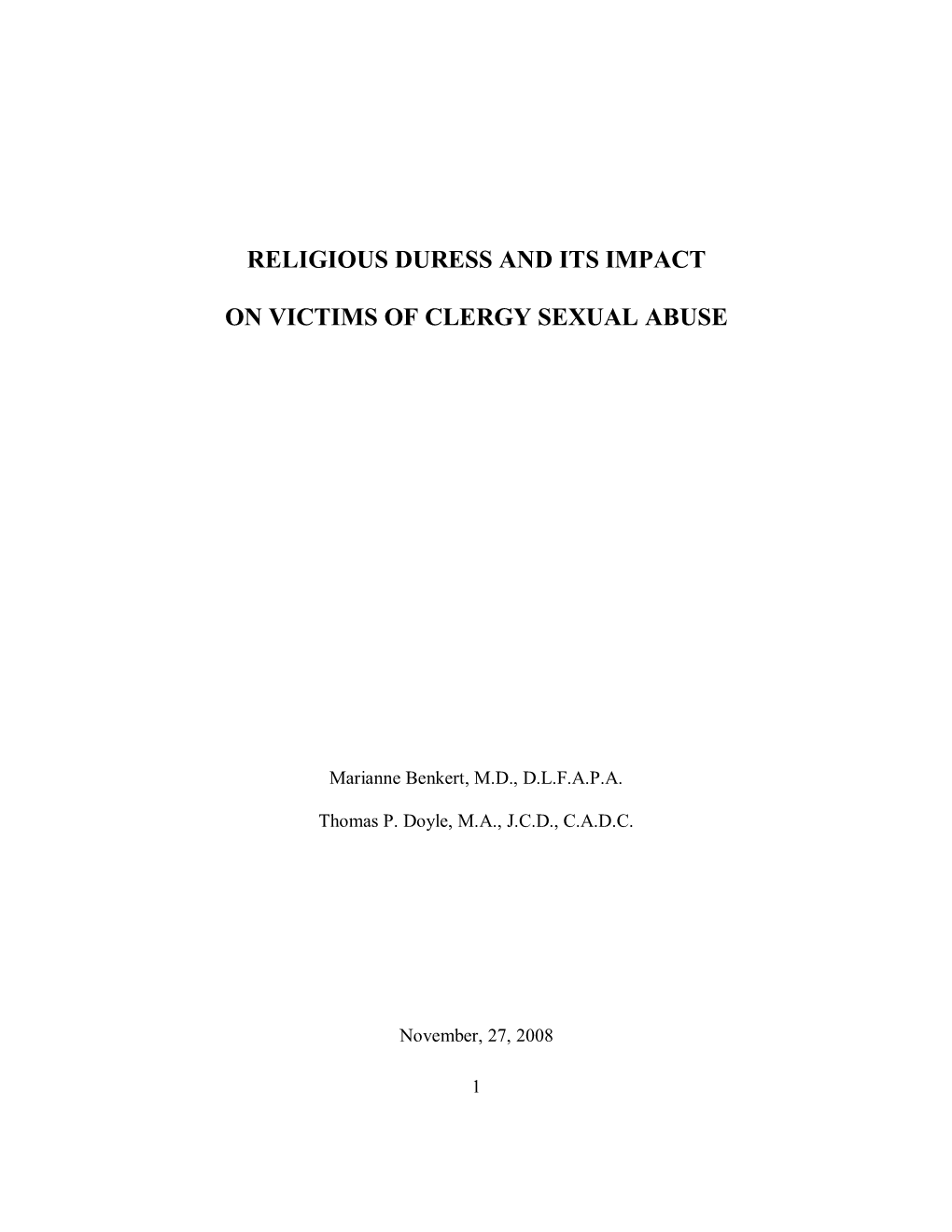 RELIGIOUS DURESS AND ITS IMPACT

ON VICTIMS OF CLERGY SEXUAL ABUSE

Marianne Benkert, M.D., D.L.F.A.P.A.

Thomas P. Doyle, M.A., J.C.D., C.A.D.C.

November, 27, 2008

1